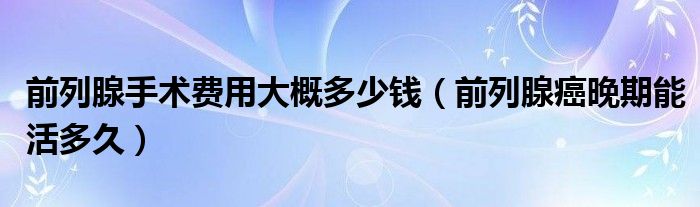 前列腺手术费用大概多少钱（前列腺癌晚期能活多久）